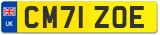 UK
CM71 ZOE